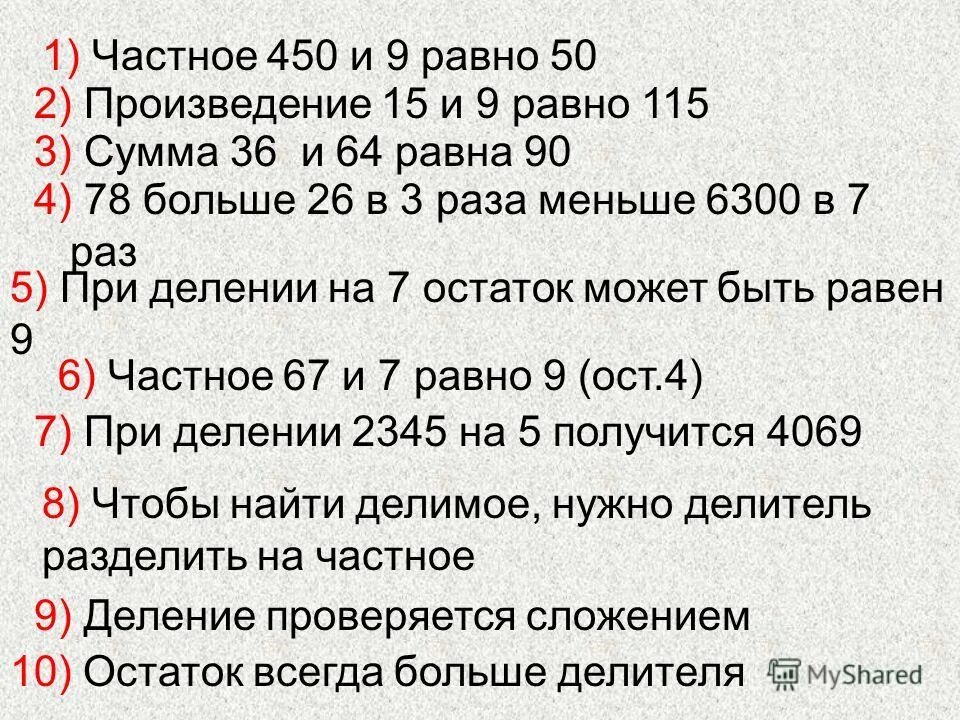 1) Частное 450 и 9 равно 50
2) Произведение 15 и 9 равно 115
3) Сумма 36 и 64 равна 90
4) 78 больше 26 в 3 раза меньше 6300 в 7 раз
5) При делении на 7 остаток может быть равен 9
6) Частное 67 и 7 равно 9 (ост.4)
7) При делении 2345 на 5 получится 4069
8) Чтобы найти делимое, нужно делитель разделить на частное
9) Деление проверяется сложением
10) Остаток всегда больше делителя
MyShared